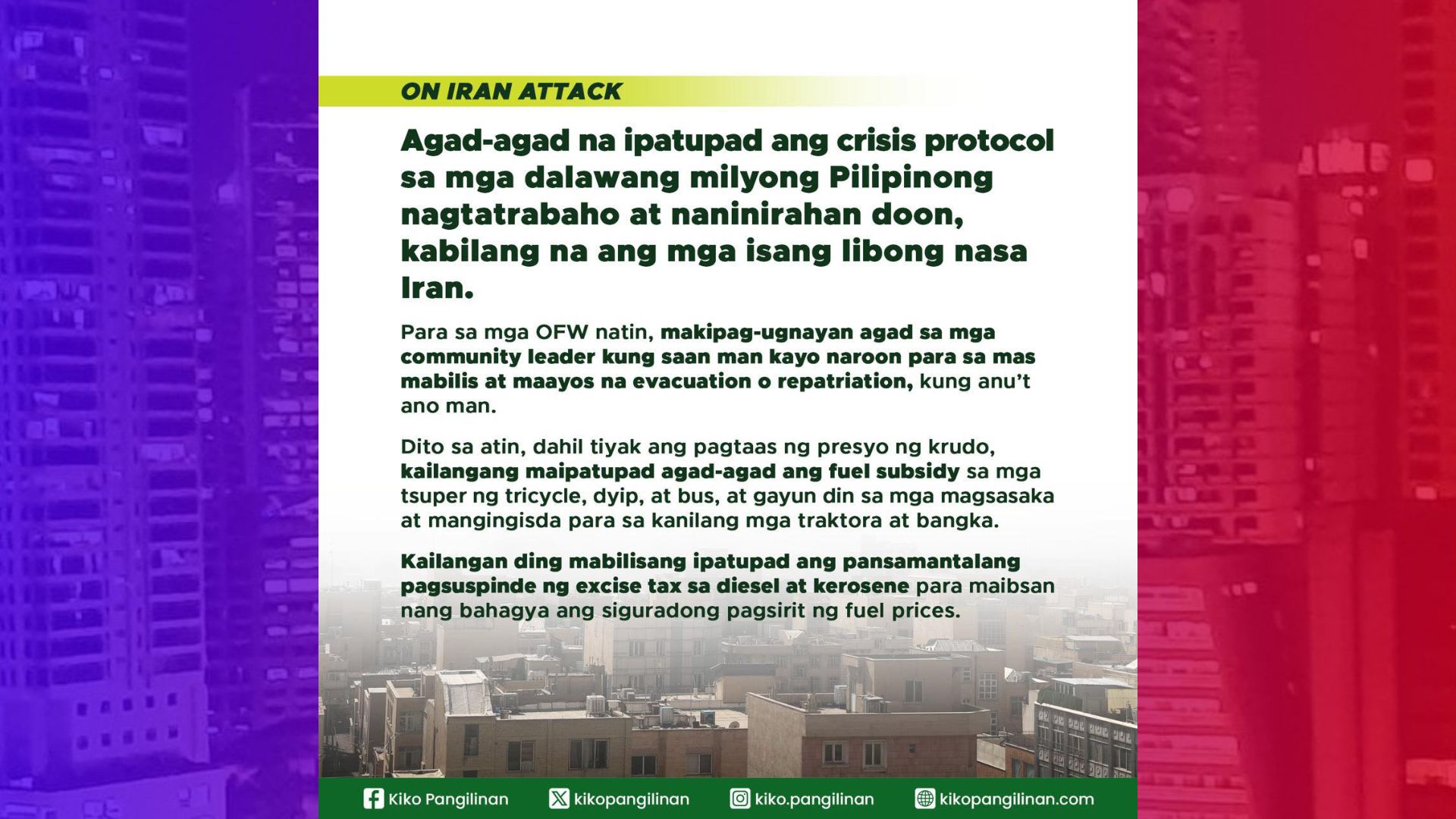 ON IRAN ATTACK

Agad-agad na ipatupad ang crisis protocol sa mga dalawang milyong Pilipinong nagtatrabaho at naninirahan doon, kabilang na ang mga isang libong nasa Iran.

Para sa mga OFW natin, makipag-ugnayan agad sa mga community leader kung saan man kayo naroon para sa mas mabilis at maayos na evacuation o repatriation, kung anu't ano man.

Dito sa atin, dahil tiyak ang pagtaas ng presyo ng krudo, kailangang maipatupad agad-agad ang fuel subsidy sa mga tsuper ng tricycle, dyip, at bus, at gayun din sa mga magsasaka at mangingisda para sa kanilang mga traktora at bangka.

Kailangan ding mabilisang ipatupad ang pansamantalang pagsuspinde ng excise tax sa diesel at kerosene para maibsan nang bahagya ang siguradong pagsirit ng fuel prices.

Kiko Pangilinan kikopangilinan kiko.pangilinan kikopangilinan.com